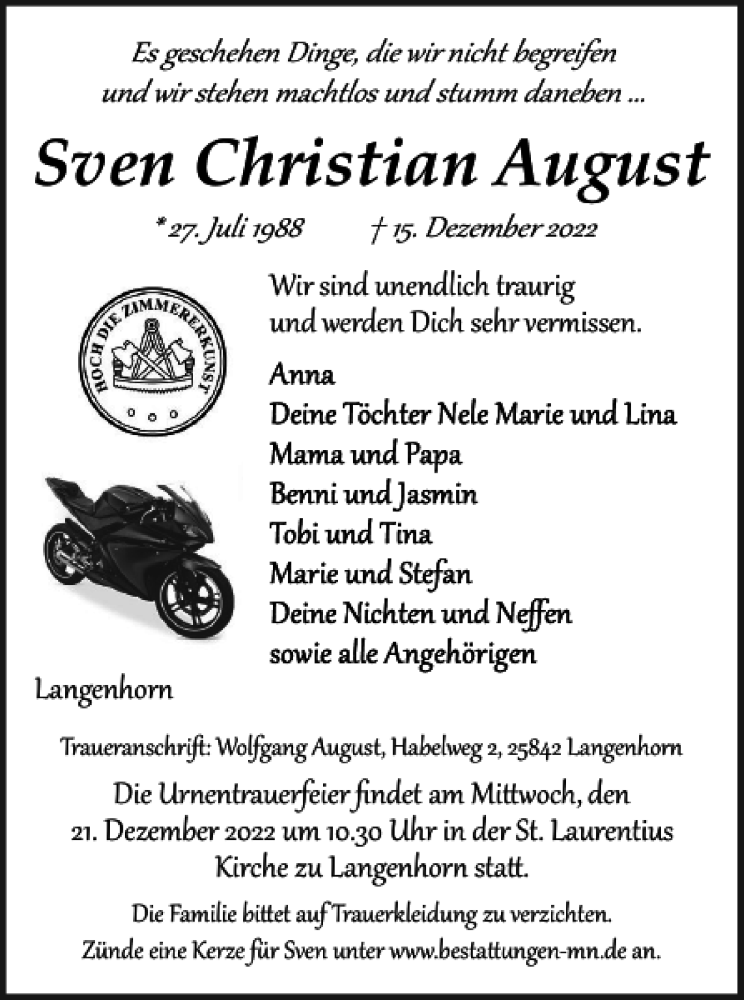 Es geschehen Dinge, die wir nicht begreifen
und wir stehen machtlos und stumm daneben ...

Sven Christian August

* 27. Juli 1988 † 15. Dezember 2022

HOCH DIE ZIMMERERKUNST

Wir sind unendlich traurig
und werden Dich sehr vermissen.

Anna
Deine Töchter Nele Marie und Lina
Mama und Papa
Benni und Jasmin
Tobi und Tina
Marie und Stefan
Deine Nichten und Neffen
sowie alle Angehörigen

Langenhorn

Traueranschrift: Wolfgang August, Habelweg 2, 25842 Langenhorn

Die Urnentrauerfeier findet am Mittwoch, den
21. Dezember 2022 um 10.30 Uhr in der St. Laurentius
Kirche zu Langenhorn statt.

Die Familie bittet auf Trauerkleidung zu verzichten.
Zünde eine Kerze für Sven unter www.bestattungen-mn.de an.